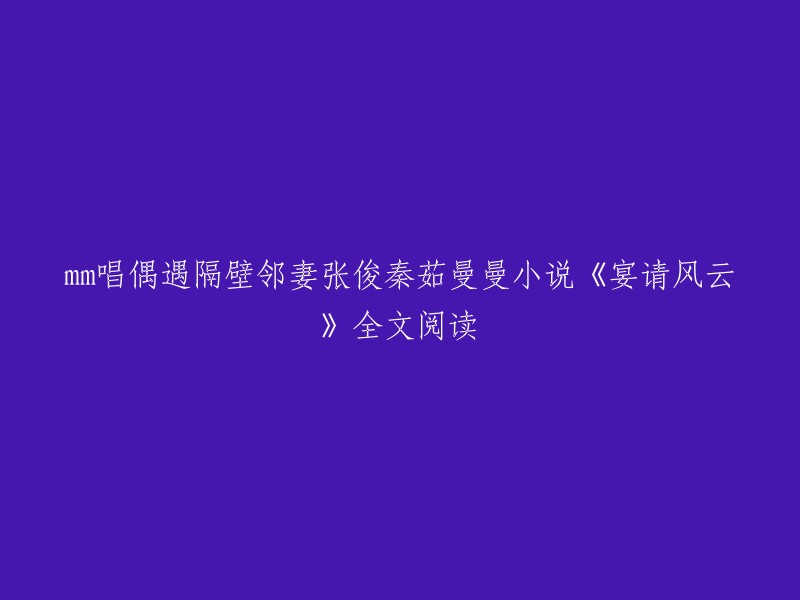 mm唱偶遇隔壁邻妻张俊秦茹曼曼小说《宴请风云》全文阅读